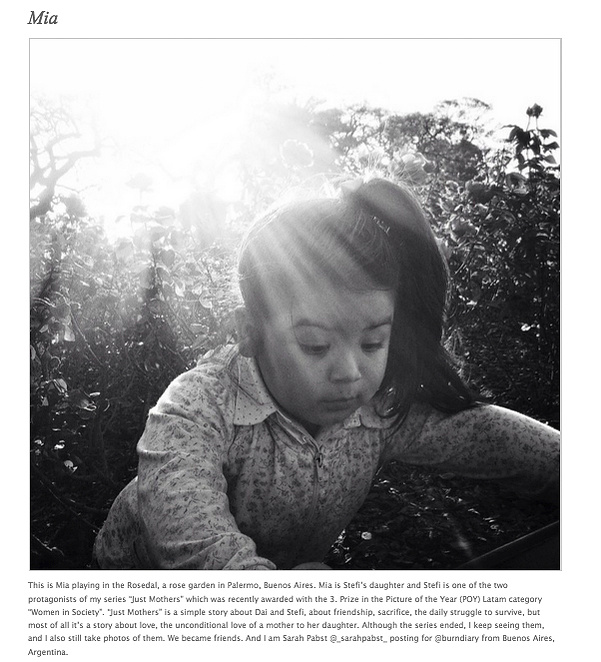 Mia

This is Mia playing in the Rosedal, a rose garden in Palermo, Buenos Aires. Mia is Stefi's daughter and Stefi is one of the two protagonists of my series "Just Mothers" which was recently awarded with the 3. Prize in the Picture of the Year (POY) Latam category "Women in Society". "Just Mothers" is a simple story about Dai and Stefi, about friendship, sacrifice, the daily struggle to survive, but most of all it's a story about love, the unconditional love of a mother to her daughter. Although the series ended, I keep seeing them, and I also still take photos of them. We became friends. And I am Sarah Pabst @_sarahpabst_ posting for @burndiary from Buenos Aires, Argentina.